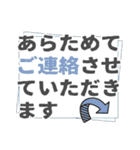 あらためて
ご連絡させ
ていただき
ます